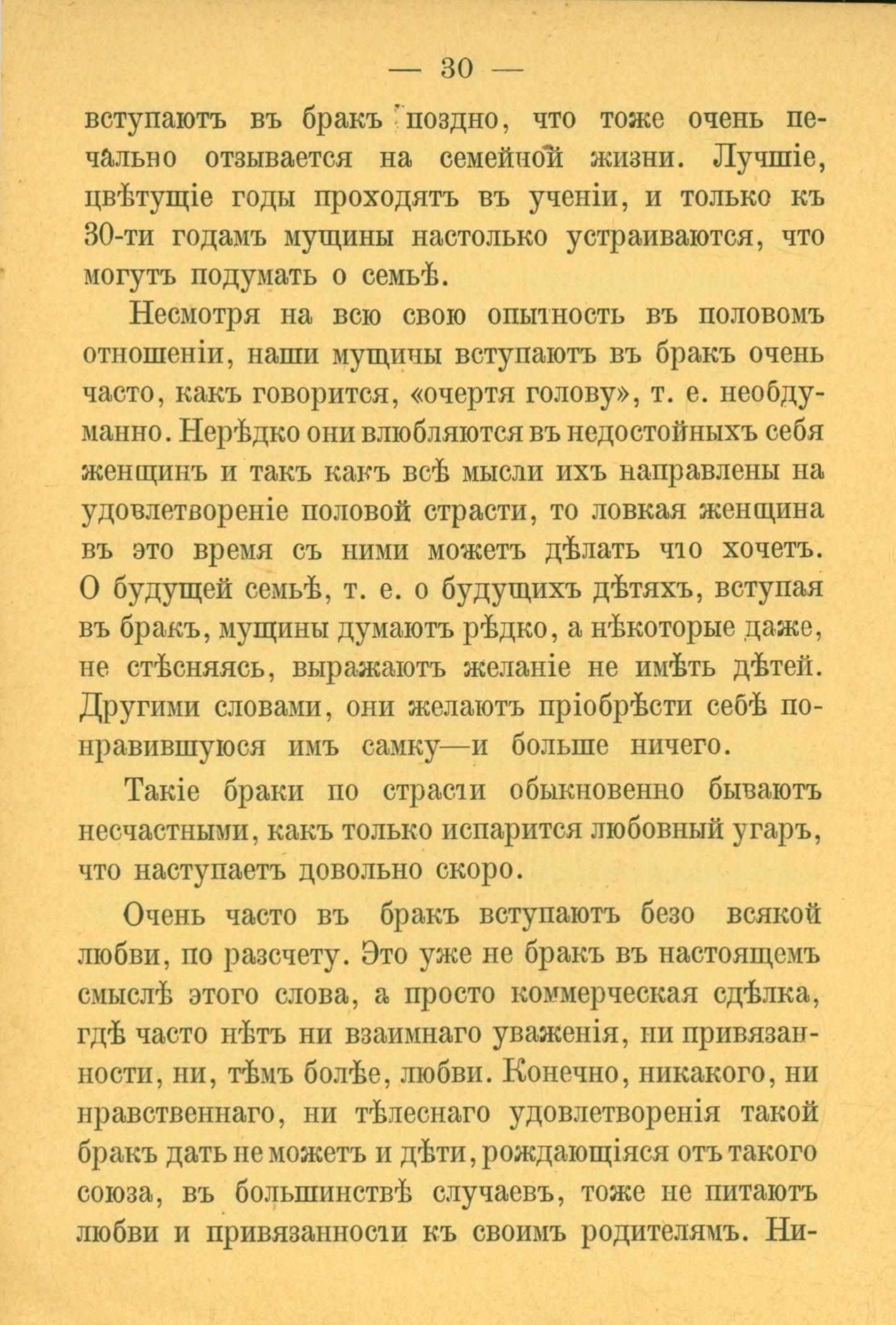 — 30 —

вступаютъ въ бракъ поздно, что тоже очень печально отзывается на семейной жизни. Лучшіе, цвѣтущіе годы проходятъ въ ученіи, и только къ 30-ти годамъ мущины настолько устраиваются, что могутъ подумать о семьѣ.

Несмотря на всю свою опытность въ половомъ отношеніи, наши мущины вступаютъ въ бракъ очень часто, какъ говорится, «очертя голову», т. е. необдуманно. Нерѣдко они влюбляются въ недостойныхъ себя женщинъ и такъ какъ всѣ мысли ихъ направлены на удовлетвореніе половой страсти, то ловкая женщина въ это время съ ними можетъ дѣлать что хочетъ. О будущей семьѣ, т. е. о будущихъ дѣтяхъ, вступая въ бракъ, мущины думаютъ рѣдко, а нѣкоторые даже, не стѣсняясь, выражаютъ желаніе не имѣть дѣтей. Другими словами, они желаютъ пріобрѣсти себѣ понравившуюся имъ самку—и больше ничего.

Такіе браки по страсти обыкновенно бываютъ несчастными, какъ только испарится любовный угаръ, что наступаетъ довольно скоро.

Очень часто въ бракъ вступаютъ безо всякой любви, по разсчету. Это уже не бракъ въ настоящемъ смыслѣ этого слова, а просто коммерческая сдѣлка, гдѣ часто нѣтъ ни взаимнаго уваженія, ни привязанности, ни, тѣмъ болѣе, любви. Конечно, никакого, ни нравственнаго, ни тѣлеснаго удовлетворенія такой бракъ дать не можетъ и дѣти, рождающіяся отъ такого союза, въ большинствѣ случаевъ, тоже не питаютъ любви и привязанности къ своимъ родителямъ. Ни-